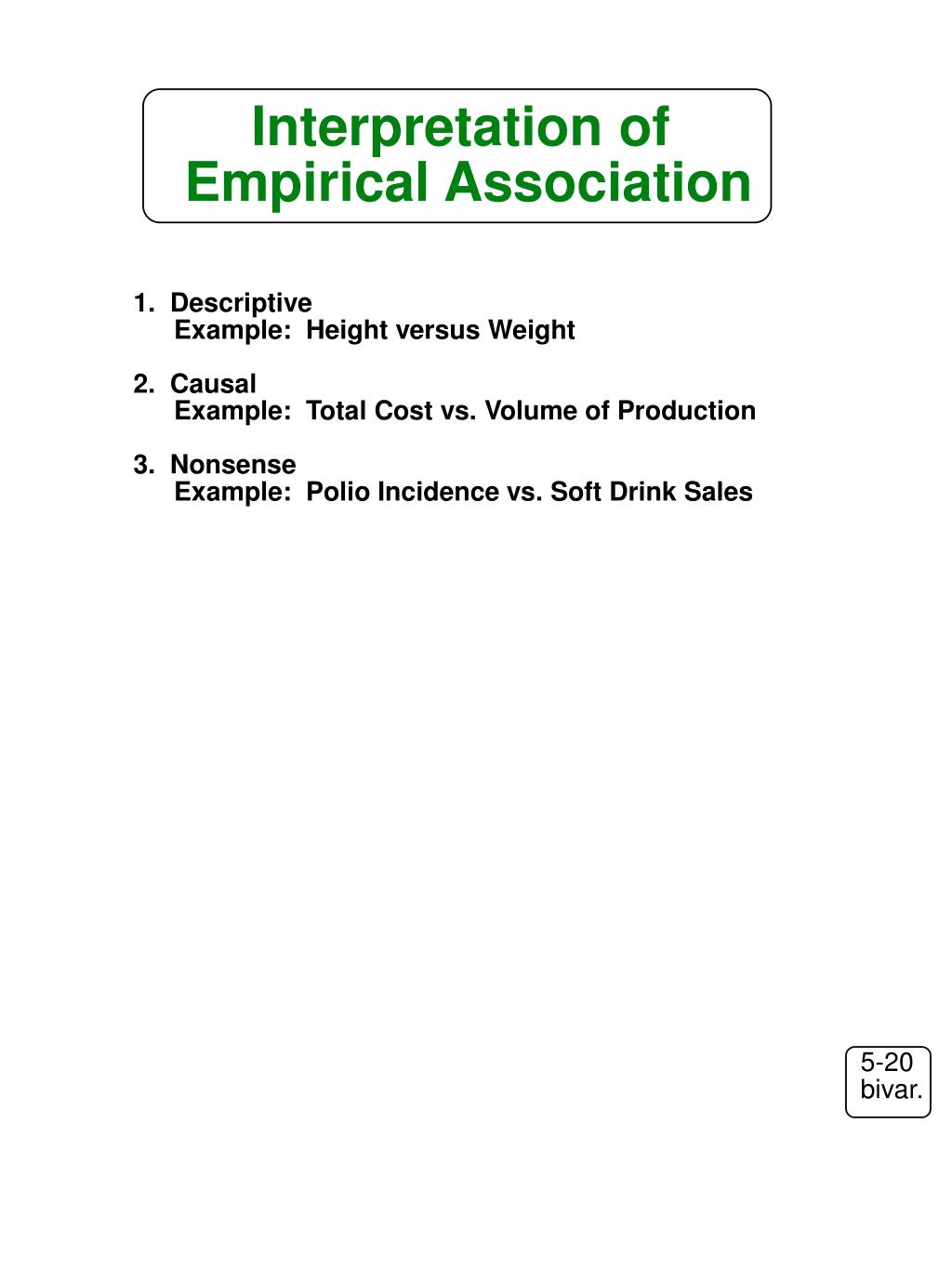 Interpretation of Empirical Association

1. Descriptive
Example: Height versus Weight

2. Causal
Example: Total Cost vs. Volume of Production

3. Nonsense
Example: Polio Incidence vs. Soft Drink Sales

5-20
bivar.